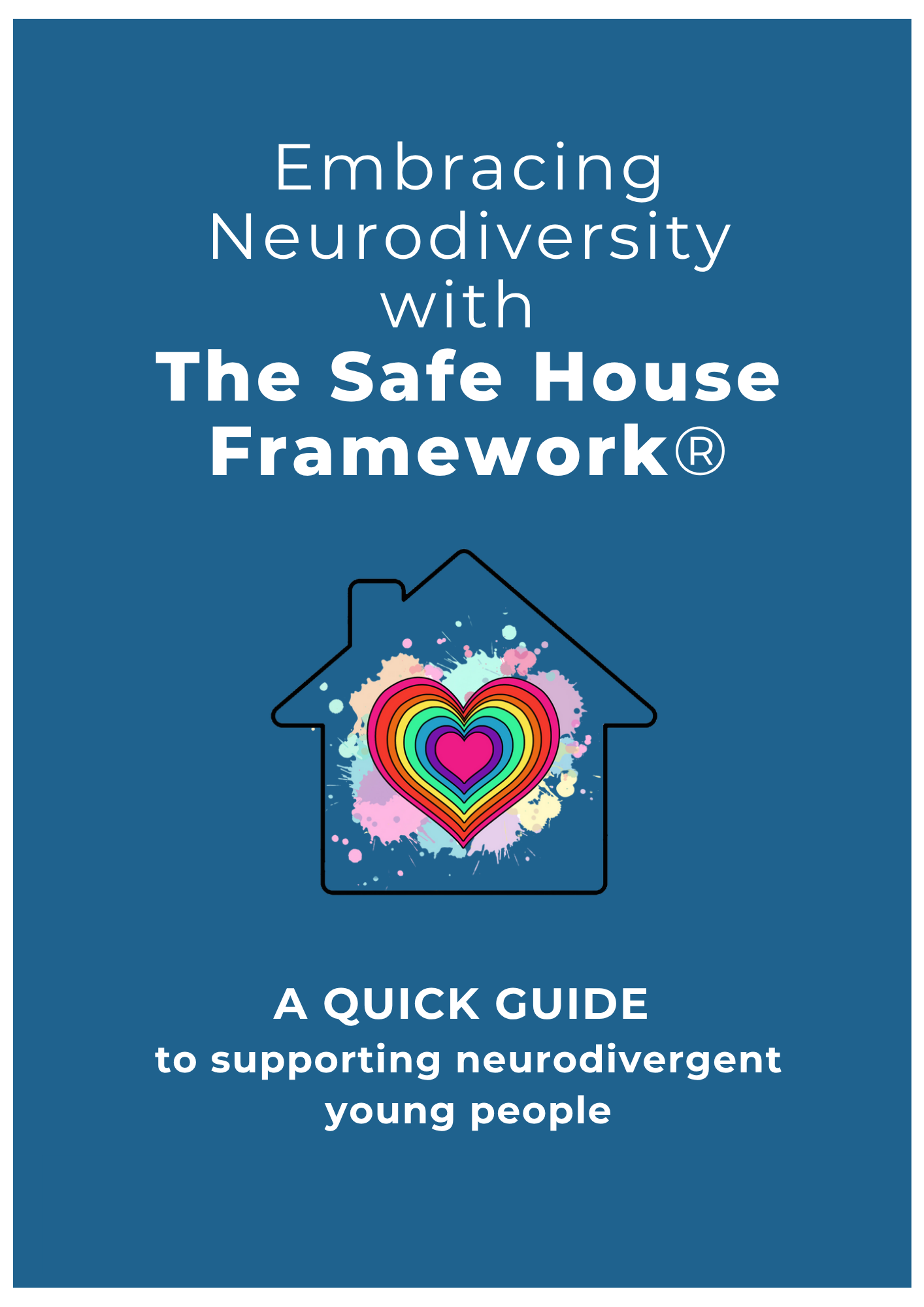 Embracing Neurodiversity with The Safe House Framework®

A QUICK GUIDE

to supporting neurodivergent young people